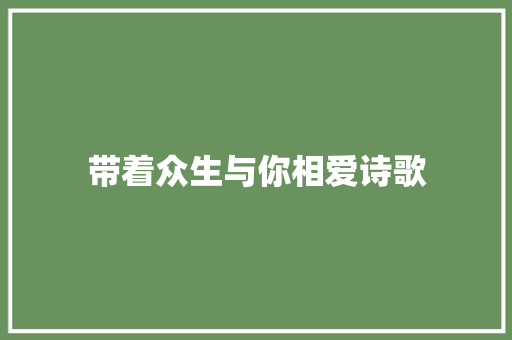 带着众生与你相爱诗歌